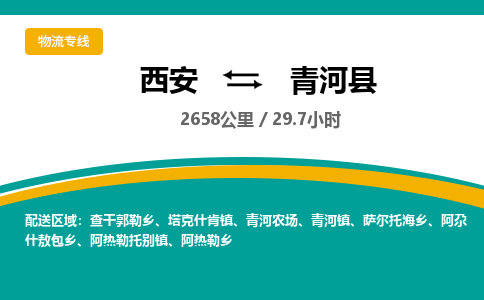 物流专线

西安 ⇆ 青河县

2658公里 / 29.7小时

配送区域：查干郭勒乡、塔克什肯镇、青河农场、青河镇、萨尔托海乡、阿尕什敖包乡、阿热勒托别镇、阿热勒乡